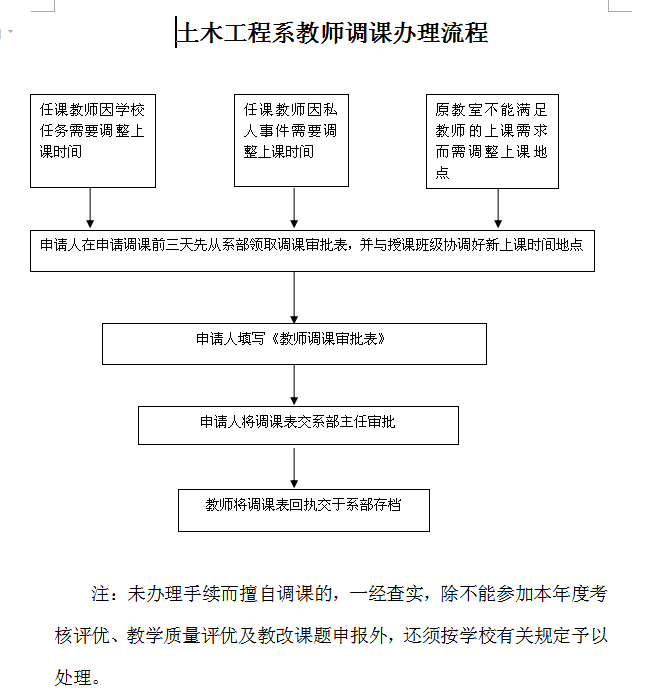 土木工程系教师调课办理流程

任课教师因学校任务需要调整上课时间

任课教师因私人事件需要调整上课时间

原教室不能满足教师的上课需求而需调整上课地点

申请人在申请调课前三天先从系部领取调课审批表，并与授课班级协调好新上课时间地点

申请人填写《教师调课审批表》

申请人将调课表交系部主任审批

教师将调课表回执交于系部存档

注：未办理手续而擅自调课的，一经查实，除不能参加本年度考核评优、教学质量评优及教改课题申报外，还须按学校有关规定予以处理。